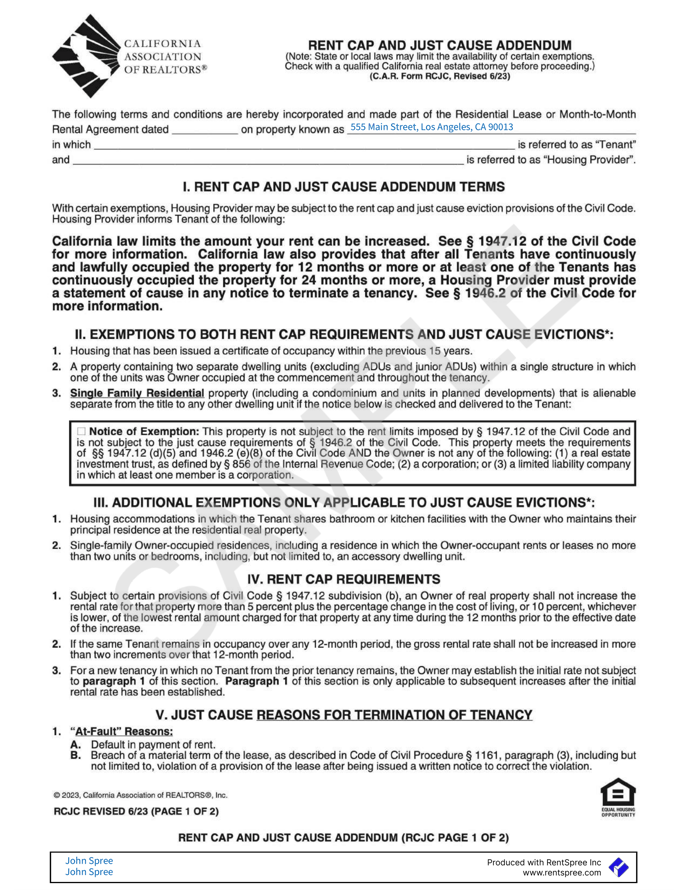 CALIFORNIA
ASSOCIATION
OF REALTORS®

RENT CAP AND JUST CAUSE ADDENDUM
(Note: State or local laws may limit the availability of certain exemptions. Check with a qualified California real estate attorney before proceeding.)
(C.A.R. Form RCJC, Revised 6/23)

The following terms and conditions are hereby incorporated and made part of the Residential Lease or Month-to-Month Rental Agreement dated ____ on property known as 555 Main Street, Los Angeles, CA 90013
in which ____ is referred to as "Tenant"
and ____ is referred to as "Housing Provider".

I. RENT CAP AND JUST CAUSE ADDENDUM TERMS

With certain exemptions, Housing Provider may be subject to the rent cap and just cause eviction provisions of the Civil Code. Housing Provider informs Tenant of the following:

California law limits the amount your rent can be increased. See § 1947.12 of the Civil Code for more information. California law also provides that after all Tenants have continuously and lawfully occupied the property for 12 months or more or at least one of the Tenants has continuously occupied the property for 24 months or more, a Housing Provider must provide a statement of cause in any notice to terminate a tenancy. See § 1946.2 of the Civil Code for more information.

II. EXEMPTIONS TO BOTH RENT CAP REQUIREMENTS AND JUST CAUSE EVICTIONS*:

1. Housing that has been issued a certificate of occupancy within the previous 15 years.
2. A property containing two separate dwelling units (excluding ADUs and junior ADUs) within a single structure in which one of the units was Owner occupied at the commencement and throughout the tenancy.
3. Single Family Residential property (including a condominium and units in planned developments) that is alienable separate from the title to any other dwelling unit if the notice below is checked and delivered to the Tenant:

☐ Notice of Exemption: This property is not subject to the rent limits imposed by § 1947.12 of the Civil Code and is not subject to the just cause requirements of § 1946.2 of the Civil Code. This property meets the requirements of §§ 1947.12 (d)(5) and 1946.2 (e)(8) of the Civil Code AND the Owner is not any of the following: (1) a real estate investment trust, as defined by § 856 of the Internal Revenue Code; (2) a corporation; or (3) a limited liability company in which at least one member is a corporation.

III. ADDITIONAL EXEMPTIONS ONLY APPLICABLE TO JUST CAUSE EVICTIONS*:

1. Housing accommodations in which the Tenant shares bathroom or kitchen facilities with the Owner who maintains their principal residence at the residential real property.
2. Single-family Owner-occupied residences, including a residence in which the Owner-occupant rents or leases no more than two units or bedrooms, including, but not limited to, an accessory dwelling unit.

IV. RENT CAP REQUIREMENTS

1. Subject to certain provisions of Civil Code § 1947.12 subdivision (b), an Owner of real property shall not increase the rental rate for that property more than 5 percent plus the percentage change in the cost of living, or 10 percent, whichever is lower, of the lowest rental amount charged for that property at any time during the 12 months prior to the effective date of the increase.
2. If the same Tenant remains in occupancy over any 12-month period, the gross rental rate shall not be increased in more than two increments over that 12-month period.
3. For a new tenancy in which no Tenant from the prior tenancy remains, the Owner may establish the initial rate not subject to paragraph 1 of this section. Paragraph 1 of this section is only applicable to subsequent increases after the initial rental rate has been established.

V. JUST CAUSE REASONS FOR TERMINATION OF TENANCY

1. "At-Fault" Reasons:
A. Default in payment of rent.
B. Breach of a material term of the lease, as described in Code of Civil Procedure § 1161, paragraph (3), including but not limited to, violation of a provision of the lease after being issued a written notice to correct the violation.

© 2023, California Association of REALTORS®, Inc.
RCJC REVISED 6/23 (PAGE 1 OF 2)

EQUAL HOUSING OPPORTUNITY

RENT CAP AND JUST CAUSE ADDENDUM (RCJC PAGE 1 OF 2)

John Spree
John Spree

Produced with RentSpree Inc
www.rentspree.com

SAMPLE